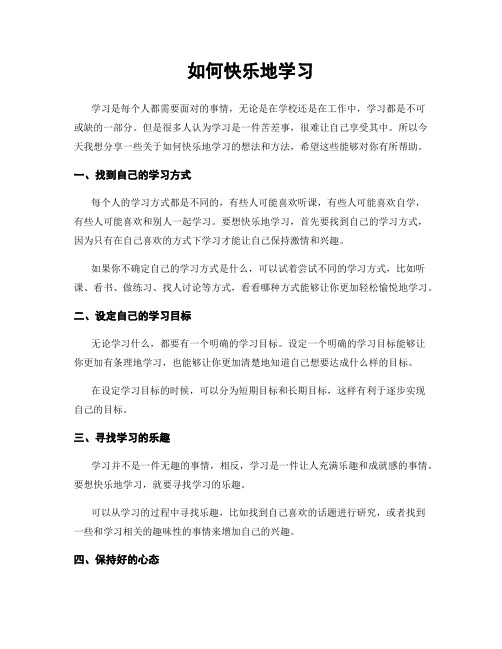 如何快乐地学习

学习是每个人都需要面对的事情，无论是在学校还是在工作中，学习都是不可或缺的一部分。但是很多人认为学习是一件苦差事，很难让自己享受其中。所以今天我想分享一些关于如何快乐地学习的想法和方法，希望这些能够对你有所帮助。

一、找到自己的学习方式

每个人的学习方式都是不同的，有些人可能喜欢听课，有些人可能喜欢自学，有些人可能喜欢和别人一起学习。要想快乐地学习，首先要找到自己的学习方式，因为只有在自己喜欢的方式下学习才能让自己保持激情和兴趣。

如果你不确定自己的学习方式是什么，可以试着尝试不同的学习方式，比如听课、看书、做练习、找人讨论等方式，看看哪种方式能够让你更加轻松愉悦地学习。

二、设定自己的学习目标

无论学习什么，都要有一个明确的学习目标。设定一个明确的学习目标能够让你更加有条理地学习，也能够让你更加清楚地知道自己想要达成什么样的目标。

在设定学习目标的时候，可以分为短期目标和长期目标，这样有利于逐步实现自己的目标。

三、寻找学习的乐趣

学习并不是一件无趣的事情，相反，学习是一件让人充满乐趣和成就感的事情。要想快乐地学习，就要寻找学习的乐趣。

可以从学习的过程中寻找乐趣，比如找到自己喜欢的话题进行研究，或者找到一些和学习相关的趣味性的事情来增加自己的兴趣。

四、保持好的心态